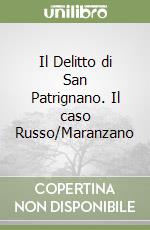 unilibro

Il Delitto di San Patrignano. Il caso Russo/Maranzano

COPERTINA NON DISPONIBILE